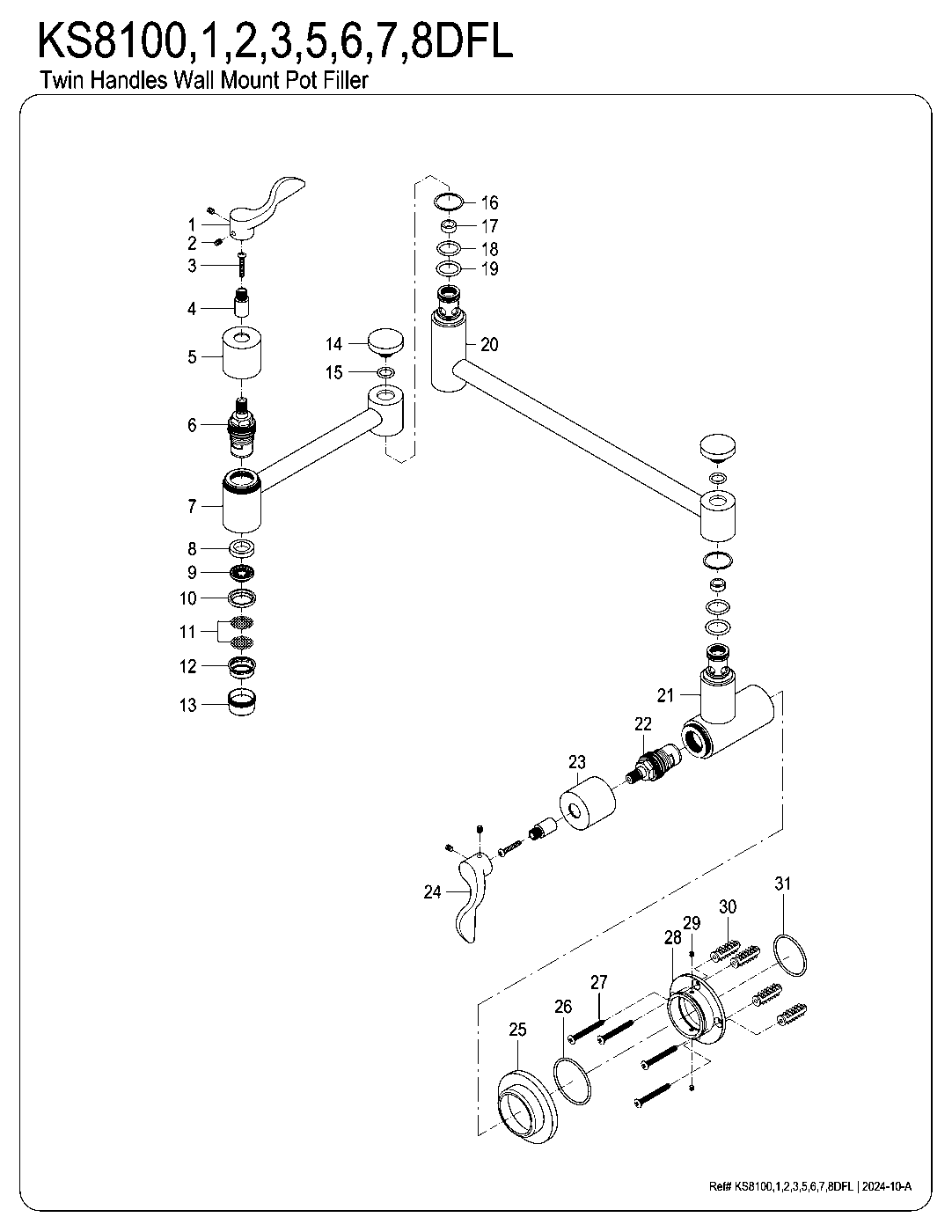 KS8100,1,2,3,5,6,7,8DFL
Twin Handles Wall Mount Pot Filler

1
2
3
4
5
6
7
8
9
10
11
12
13
14
15
16
17
18
19
20
21
22
23
24
25
26
27
28
29
30
31

Ref# KS8100,1,2,3,5,6,7,8DFL | 2024-10-A